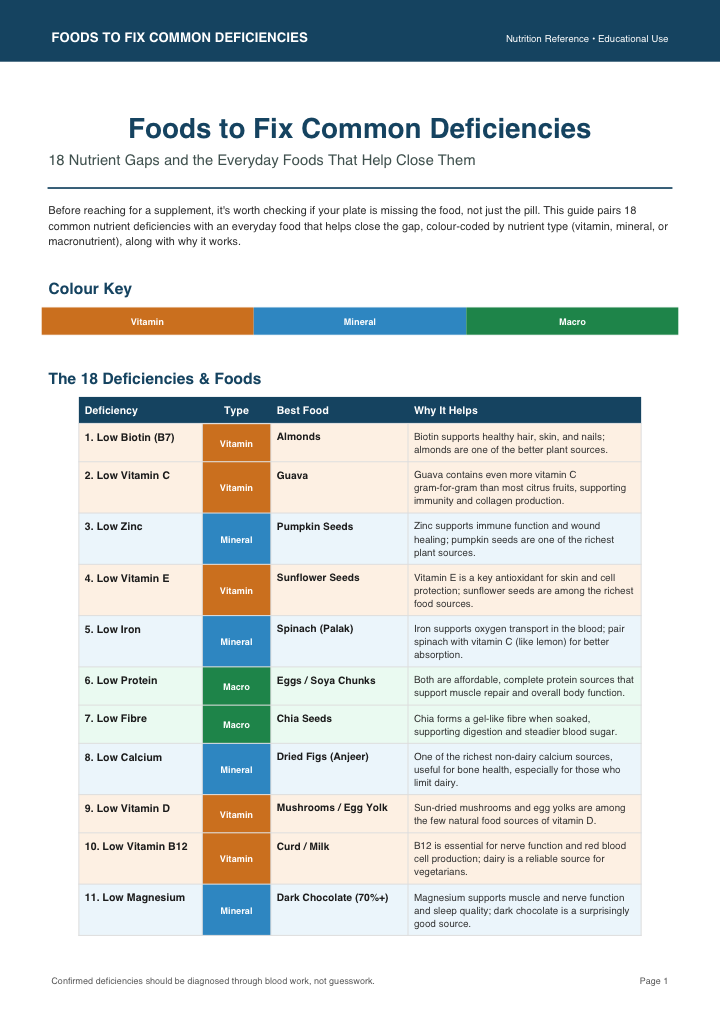 FOODS TO FIX COMMON DEFICIENCIES

Nutrition Reference • Educational Use

Foods to Fix Common Deficiencies

18 Nutrient Gaps and the Everyday Foods That Help Close Them

Before reaching for a supplement, it's worth checking if your plate is missing the food, not just the pill. This guide pairs 18 common nutrient deficiencies with an everyday food that helps close the gap, colour-coded by nutrient type (vitamin, mineral, or macronutrient), along with why it works.

Colour Key

| Vitamin | Mineral | Macro |
|---|---|---|

The 18 Deficiencies & Foods

| Deficiency | Type | Best Food | Why It Helps |
|---|---|---|---|
| 1. Low Biotin (B7) | Vitamin | Almonds | Biotin supports healthy hair, skin, and nails; almonds are one of the better plant sources. |
| 2. Low Vitamin C | Vitamin | Guava | Guava contains even more vitamin C gram-for-gram than most citrus fruits, supporting immunity and collagen production. |
| 3. Low Zinc | Mineral | Pumpkin Seeds | Zinc supports immune function and wound healing; pumpkin seeds are one of the richest plant sources. |
| 4. Low Vitamin E | Vitamin | Sunflower Seeds | Vitamin E is a key antioxidant for skin and cell protection; sunflower seeds are among the richest food sources. |
| 5. Low Iron | Mineral | Spinach (Palak) | Iron supports oxygen transport in the blood; pair spinach with vitamin C (like lemon) for better absorption. |
| 6. Low Protein | Macro | Eggs / Soya Chunks | Both are affordable, complete protein sources that support muscle repair and overall body function. |
| 7. Low Fibre | Macro | Chia Seeds | Chia forms a gel-like fibre when soaked, supporting digestion and steadier blood sugar. |
| 8. Low Calcium | Mineral | Dried Figs (Anjeer) | One of the richest non-dairy calcium sources, useful for bone health, especially for those who limit dairy. |
| 9. Low Vitamin D | Vitamin | Mushrooms / Egg Yolk | Sun-dried mushrooms and egg yolks are among the few natural food sources of vitamin D. |
| 10. Low Vitamin B12 | Vitamin | Curd / Milk | B12 is essential for nerve function and red blood cell production; dairy is a reliable source for vegetarians. |
| 11. Low Magnesium | Mineral | Dark Chocolate (70%+) | Magnesium supports muscle and nerve function and sleep quality; dark chocolate is a surprisingly good source. |

Confirmed deficiencies should be diagnosed through blood work, not guesswork.

Page 1